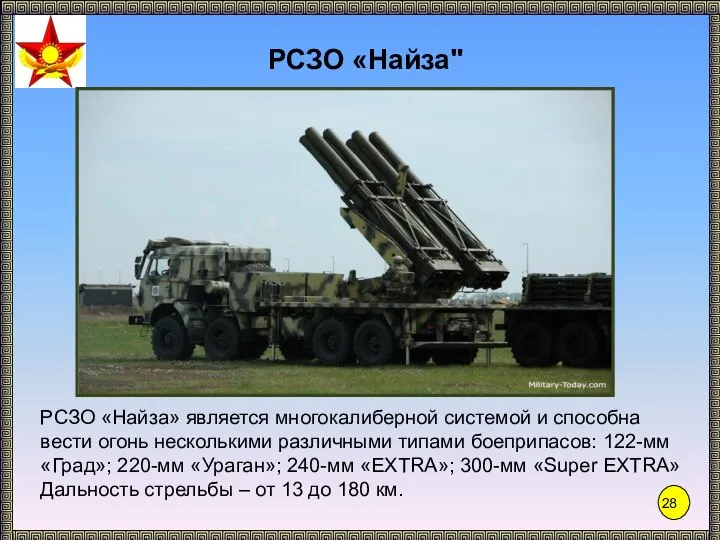 РСЗО «Найза"

Military-Today.com

РСЗО «Найза» является многокалиберной системой и способна вести огонь несколькими различными типами боеприпасов: 122-мм «Град»; 220-мм «Ураган»; 240-мм «EXTRA»; 300-мм «Super EXTRA» Дальность стрельбы – от 13 до 180 км.

28